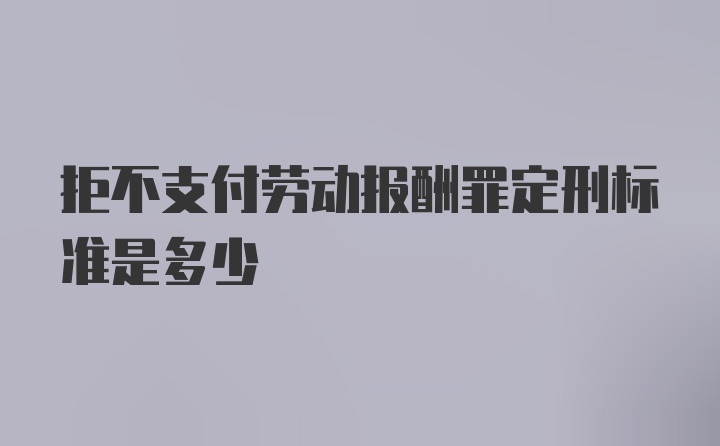 拒不支付劳动报酬罪定刑标准是多少